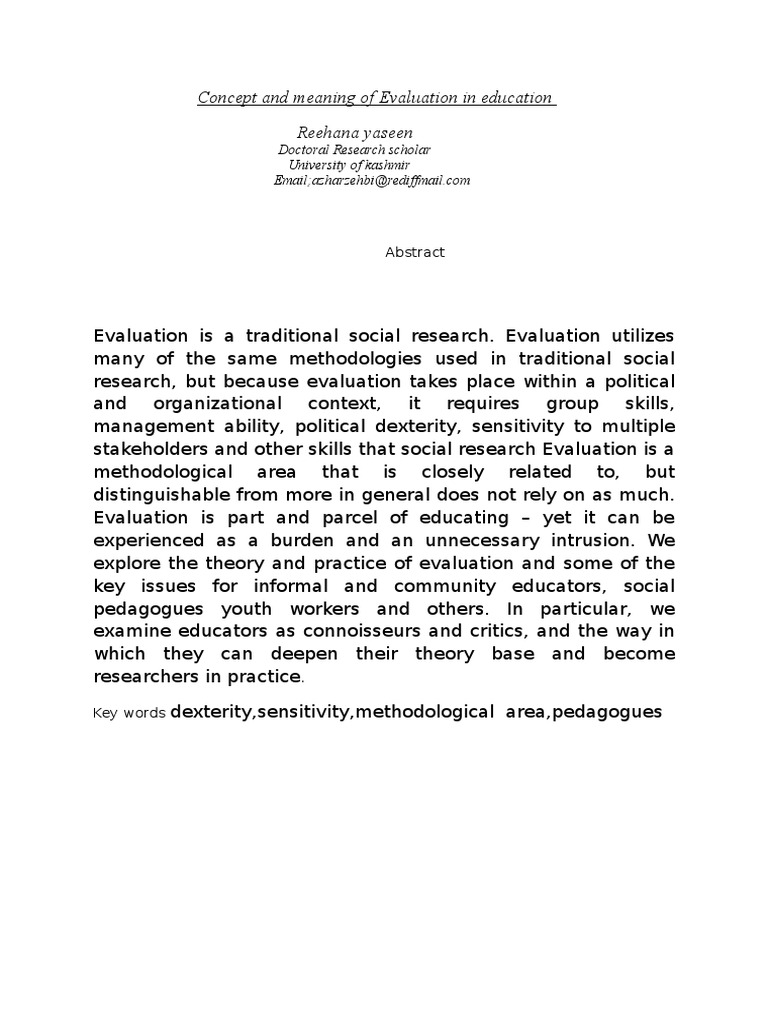 Concept and meaning of Evaluation in education

Reehana yaseen
Doctoral Research scholar
University of kashmir
Email;azharzehbi@rediffmail.com

Abstract

Evaluation is a traditional social research. Evaluation utilizes many of the same methodologies used in traditional social research, but because evaluation takes place within a political and organizational context, it requires group skills, management ability, political dexterity, sensitivity to multiple stakeholders and other skills that social research Evaluation is a methodological area that is closely related to, but distinguishable from more in general does not rely on as much. Evaluation is part and parcel of educating – yet it can be experienced as a burden and an unnecessary intrusion. We explore the theory and practice of evaluation and some of the key issues for informal and community educators, social pedagogues youth workers and others. In particular, we examine educators as connoisseurs and critics, and the way in which they can deepen their theory base and become researchers in practice.

Key words dexterity,sensitivity,methodological area,pedagogues